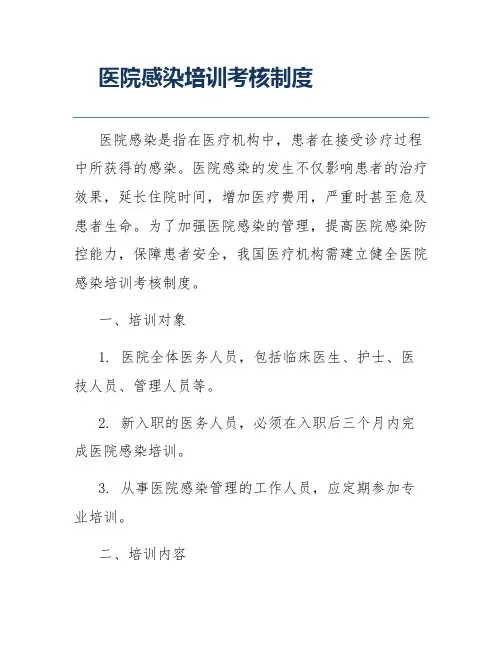 医院感染培训考核制度

医院感染是指在医疗机构中，患者在接受诊疗过程中所获得的感染。医院感染的发生不仅影响患者的治疗效果，延长住院时间，增加医疗费用，严重时甚至危及患者生命。为了加强医院感染的管理，提高医院感染防控能力，保障患者安全，我国医疗机构需建立健全医院感染培训考核制度。

一、培训对象

1. 医院全体医务人员，包括临床医生、护士、医技人员、管理人员等。

2. 新入职的医务人员，必须在入职后三个月内完成医院感染培训。

3. 从事医院感染管理的工作人员，应定期参加专业培训。

二、培训内容